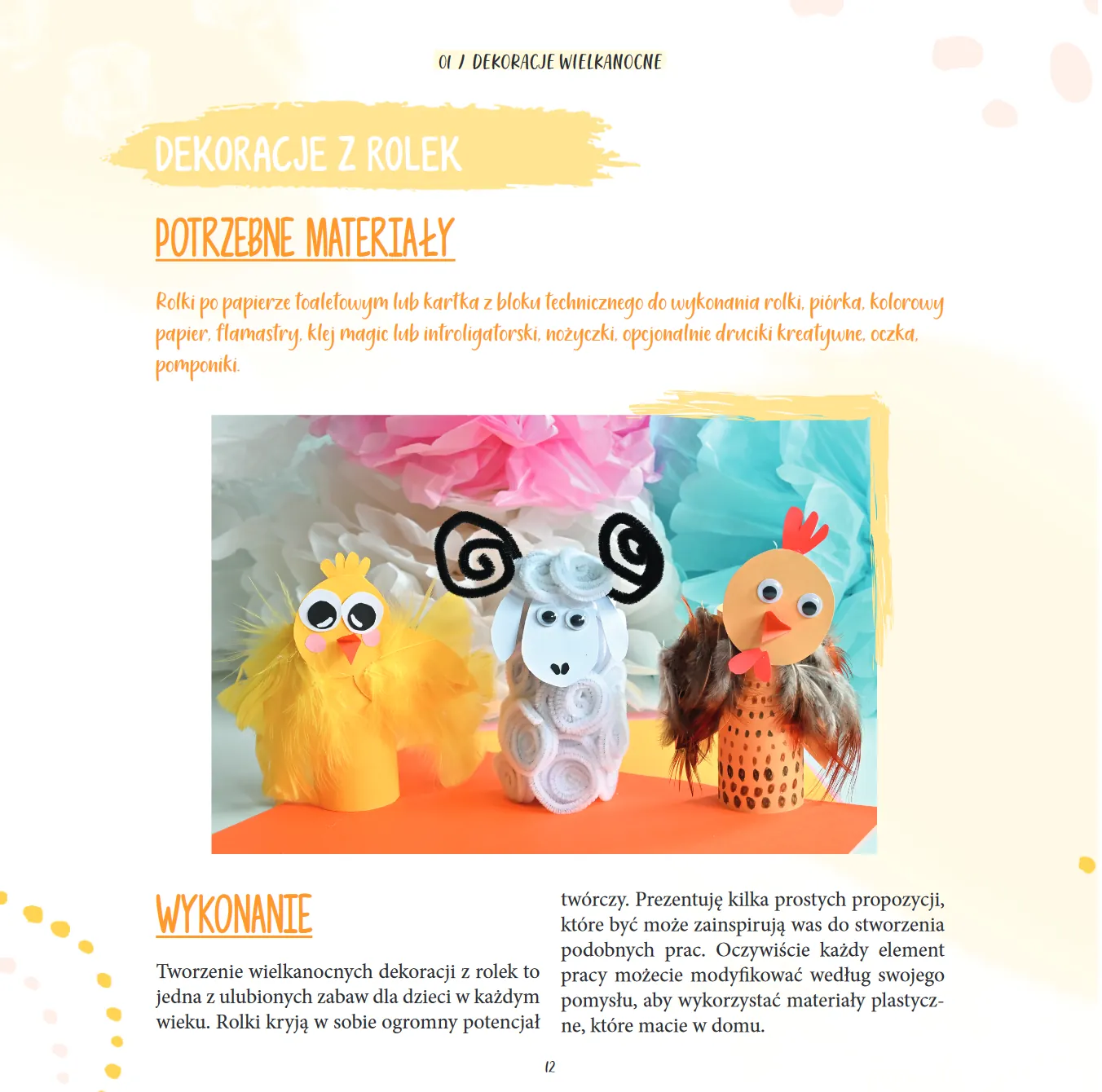 01 / DEKORACJE WIELKANOCNE

DEKORACJE Z ROLEK

POTRZEBNE MATERIAŁY

Rolki po papierze toaletowym lub kartka z bloku technicznego do wykonania rolki, piórka, kolorowy papier, flamastry, klej magic lub introligatorski, nożyczki, opcjonalnie druciki kreatywne, oczka, pomponiki.

WYKONANIE

Tworzenie wielkanocnych dekoracji z rolek to jedna z ulubionych zabaw dla dzieci w każdym wieku. Rolki kryją w sobie ogromny potencjał twórczy. Prezentuję kilka prostych propozycji, które być może zainspirują was do stworzenia podobnych prac. Oczywiście każdy element pracy możecie modyfikować według swojego pomysłu, aby wykorzystać materiały plastyczne, które macie w domu.

12